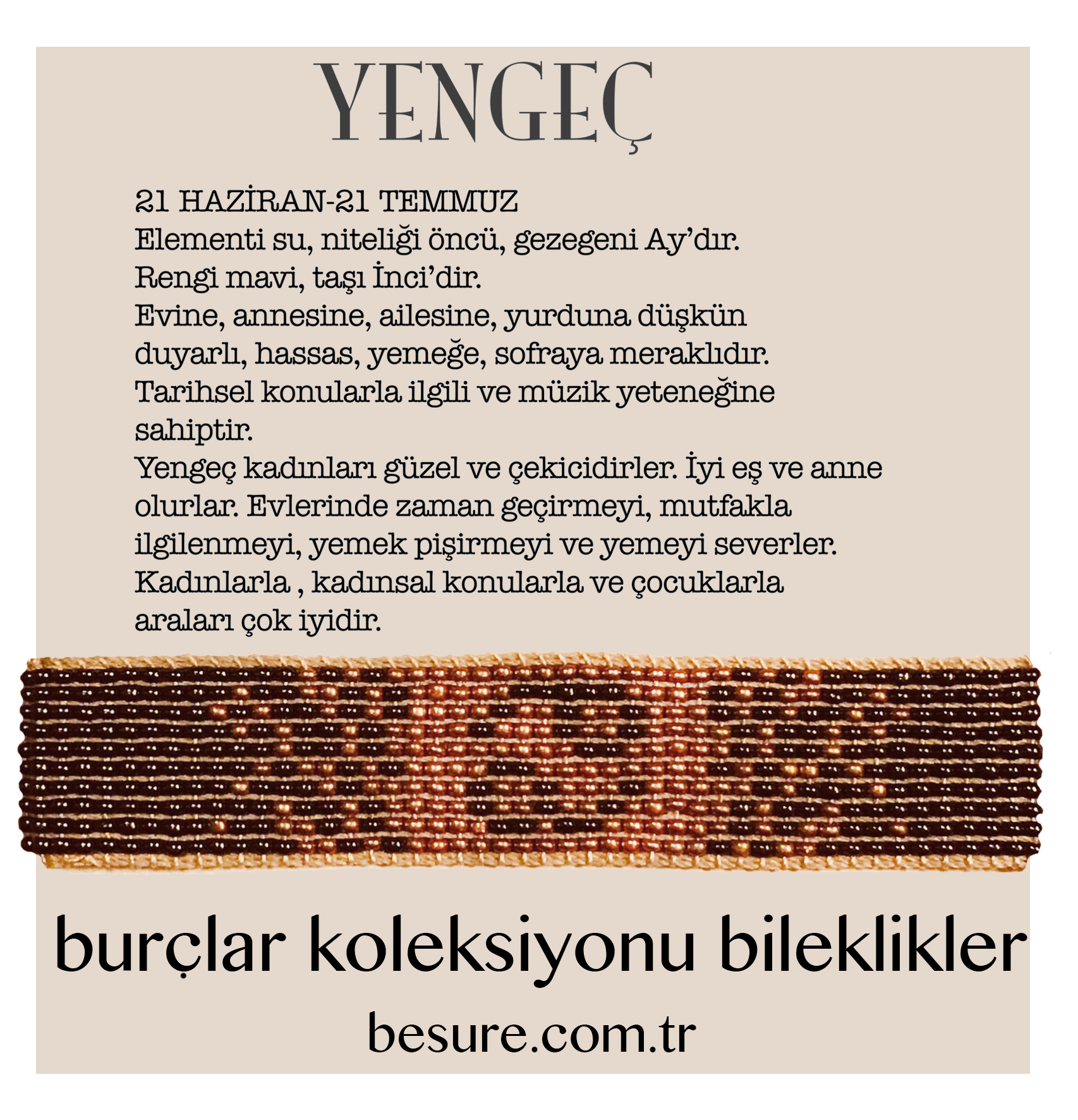 YENGEÇ

21 HAZİRAN-21 TEMMUZ
Elementi su, niteliği öncü, gezegeni Ay'dır.
Rengi mavi, taşı İnci'dir.
Evine, annesine, ailesine, yurduna düşkün duyarlı, hassas, yemeğe, sofraya meraklıdır.
Tarihsel konularla ilgili ve müzik yeteneğine sahiptir.
Yengeç kadınları güzel ve çekicidirler. İyi eş ve anne olurlar. Evlerinde zaman geçirmeyi, mutfakla ilgilenmeyi, yemek pişirmeyi ve yemeyi severler.
Kadınlarla , kadınsal konularla ve çocuklarla araları çok iyidir.

burçlar koleksiyonu bileklikler

besure.com.tr